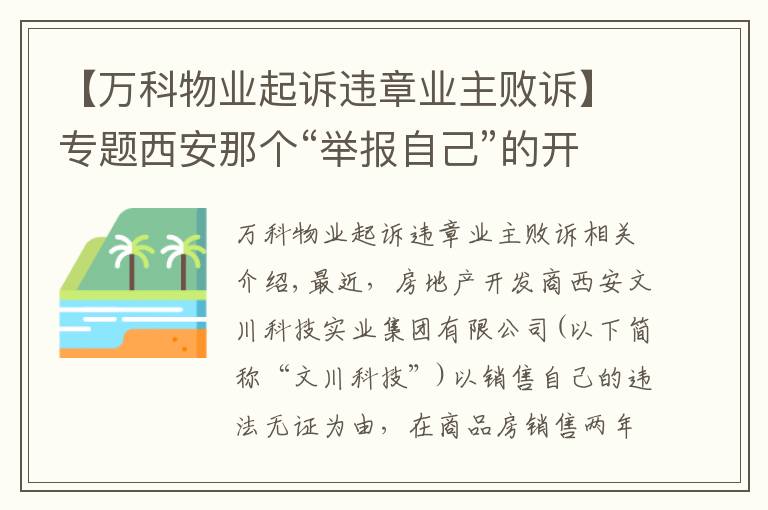 【万科物业起诉违章业主败诉】专题西安那个“举报自己”的开

万科物业起诉违章业主败诉相关介绍，最近，房地产开发商西安文川科技实业集团有限公司（以下简称“文川科技”）以销售自己的违法无证为由，在商品房销售两年